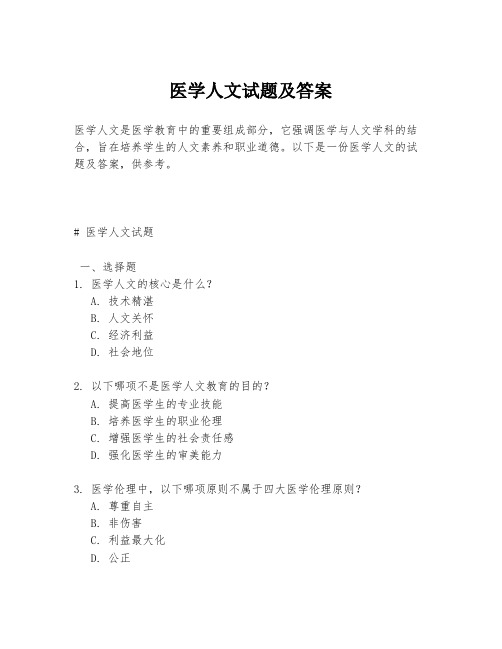 医学人文试题及答案

医学人文是医学教育中的重要组成部分，它强调医学与人文学科的结合，旨在培养学生的人文素养和职业道德。以下是一份医学人文的试题及答案，供参考。

# 医学人文试题

一、选择题
1. 医学人文的核心是什么？
A. 技术精湛
B. 人文关怀
C. 经济利益
D. 社会地位

2. 以下哪项不是医学人文教育的目的？
A. 提高医学生的专业技能
B. 培养医学生的职业伦理
C. 增强医学生的社会责任感
D. 强化医学生的审美能力

3. 医学伦理中，以下哪项原则不属于四大医学伦理原则？
A. 尊重自主
B. 非伤害
C. 利益最大化
D. 公正